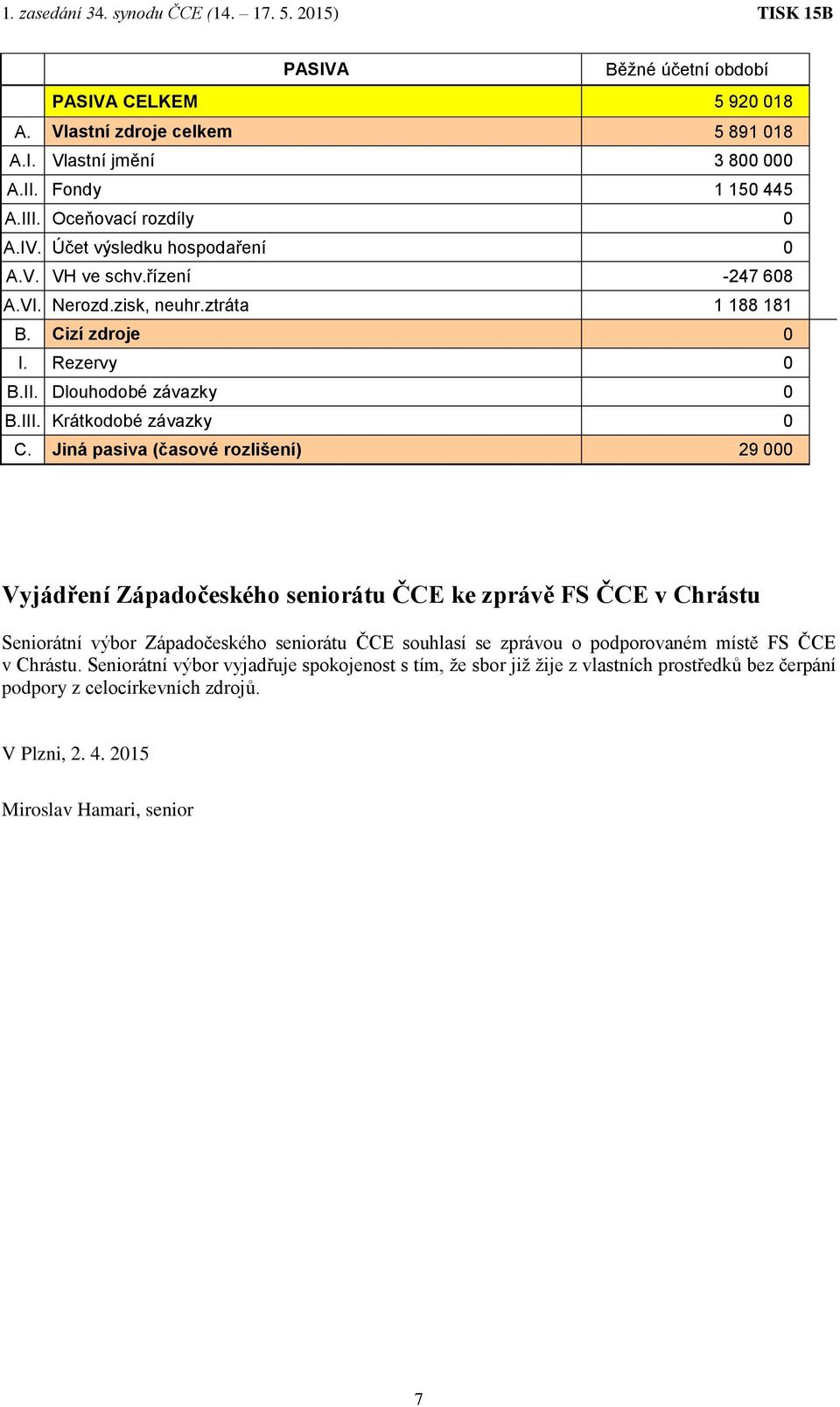 1. zasedání 34. synodu ČCE (14. – 17. 5. 2015) TISK 15B

| | PASIVA | Běžné účetní období |
|---|---|---|
| | PASIVA CELKEM | 5 920 018 |
| A. | Vlastní zdroje celkem | 5 891 018 |
| A.I. | Vlastní jmění | 3 800 000 |
| A.II. | Fondy | 1 150 445 |
| A.III. | Oceňovací rozdíly | 0 |
| A.IV. | Účet výsledku hospodaření | 0 |
| A.V. | VH ve schv.řízení | -247 608 |
| A.VI. | Nerozd.zisk, neuhr.ztráta | 1 188 181 |
| B. | Cizí zdroje | 0 |
| I. | Rezervy | 0 |
| B.II. | Dlouhodobé závazky | 0 |
| B.III. | Krátkodobé závazky | 0 |
| C. | Jiná pasiva (časové rozlišení) | 29 000 |

Vyjádření Západočeského seniorátu ČCE ke zprávě FS ČCE v Chrástu

Seniorátní výbor Západočeského seniorátu ČCE souhlasí se zprávou o podporovaném místě FS ČCE v Chrástu. Seniorátní výbor vyjadřuje spokojenost s tím, že sbor již žije z vlastních prostředků bez čerpání podpory z celocírkevních zdrojů.

V Plzni, 2. 4. 2015

Miroslav Hamari, senior

7